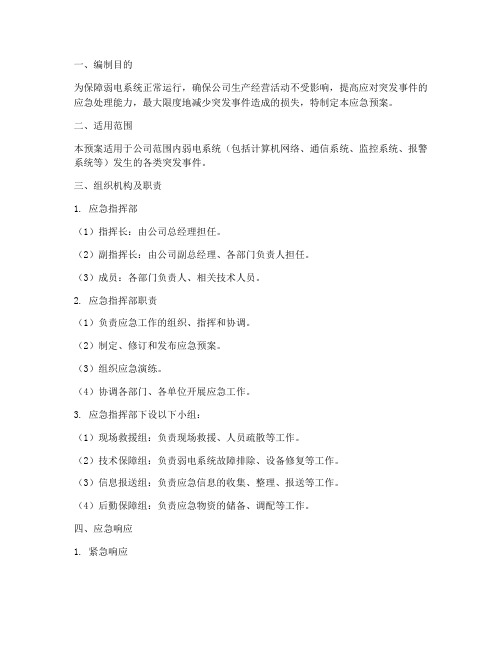 一、编制目的

为保障弱电系统正常运行，确保公司生产经营活动不受影响，提高应对突发事件的应急处理能力，最大限度地减少突发事件造成的损失，特制定本应急预案。

二、适用范围

本预案适用于公司范围内弱电系统（包括计算机网络、通信系统、监控系统、报警系统等）发生的各类突发事件。

三、组织机构及职责

1. 应急指挥部

（1）指挥长：由公司总经理担任。

（2）副指挥长：由公司副总经理、各部门负责人担任。

（3）成员：各部门负责人、相关技术人员。

2. 应急指挥部职责

（1）负责应急工作的组织、指挥和协调。

（2）制定、修订和发布应急预案。

（3）组织应急演练。

（4）协调各部门、各单位开展应急工作。

3. 应急指挥部下设以下小组：

（1）现场救援组：负责现场救援、人员疏散等工作。

（2）技术保障组：负责弱电系统故障排除、设备修复等工作。

（3）信息报送组：负责应急信息的收集、整理、报送等工作。

（4）后勤保障组：负责应急物资的储备、调配等工作。

四、应急响应

1. 紧急响应